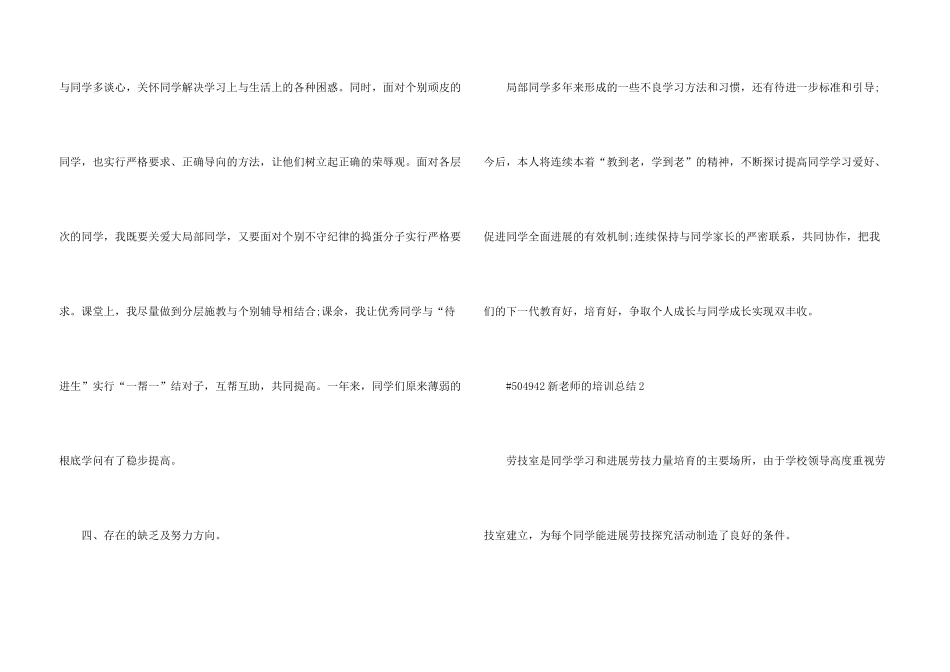 与同学多谈心，关怀同学解决学习上与生活上的各种困惑。同时，面对个别顽皮的同学，也实行严格要求、正确导向的方法，让他们树立起正确的荣辱观。面对各层次的同学，我既要关爱大局部同学，又要面对个别不守纪律的捣蛋分子实行严格要求。课堂上，我尽量做到分层施教与个别辅导相结合;课余，我让优秀同学与“待进生”实行“一帮一”结对子，互帮互助，共同提高。一年来，同学们原来薄弱的根底学问有了稳步提高。

四、存在的缺乏及努力方向。

局部同学多年来形成的一些不良学习方法和习惯，还有待进一步标准和引导;今后，本人将连续本着“教到老，学到老”的精神，不断探讨提高同学学习爱好、促进同学全面进展的有效机制;连续保持与同学家长的严密联系，共同协作，把我们的下一代教育好，培育好，争取个人成长与同学成长实现双丰收。

#504942新老师的培训总结2

劳技室是同学学习和进展劳技力量培育的主要场所，由于学校领导高度重视劳技室建立，为每个同学能进展劳技探究活动制造了良好的条件。